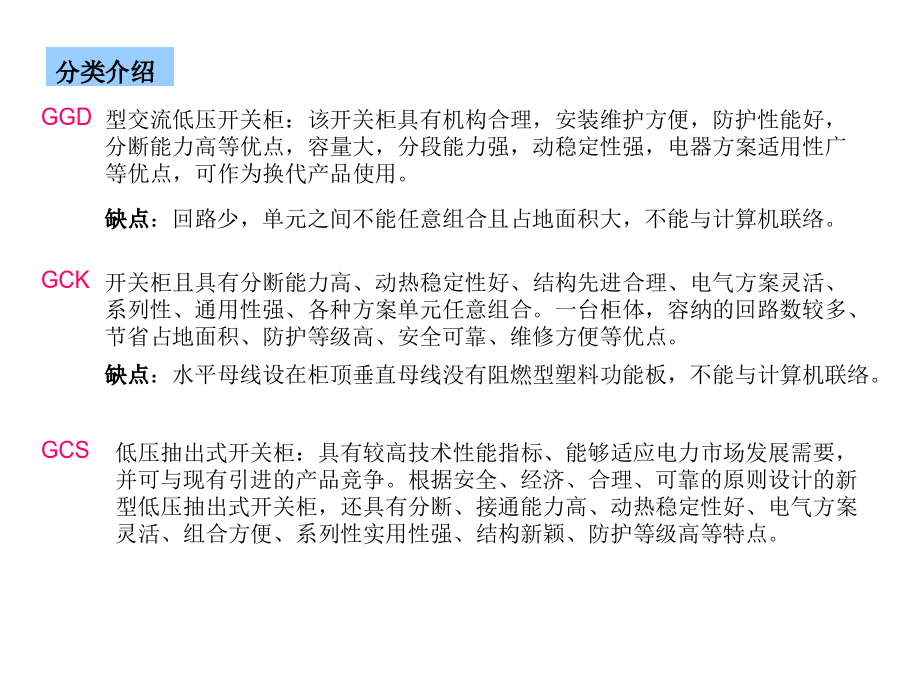 分类介绍

GGD 型交流低压开关柜：该开关柜具有机构合理，安装维护方便，防护性能好，分断能力高等优点，容量大，分段能力强，动稳定性强，电器方案适用性广等优点，可作为换代产品使用。

缺点：回路少，单元之间不能任意组合且占地面积大，不能与计算机联络。

GCK 开关柜且具有分断能力高、动热稳定性好、结构先进合理、电气方案灵活、系列性、通用性强、各种方案单元任意组合。一台柜体，容纳的回路数较多、节省占地面积、防护等级高、安全可靠、维修方便等优点。

缺点：水平母线设在柜顶垂直母线没有阻燃型塑料功能板，不能与计算机联络。

GCS 低压抽出式开关柜：具有较高技术性能指标、能够适应电力市场发展需要，并可与现有引进的产品竞争。根据安全、经济、合理、可靠的原则设计的新型低压抽出式开关柜，还具有分断、接通能力高、动热稳定性好、电气方案灵活、组合方便、系列性实用性强、结构新颖、防护等级高等特点。